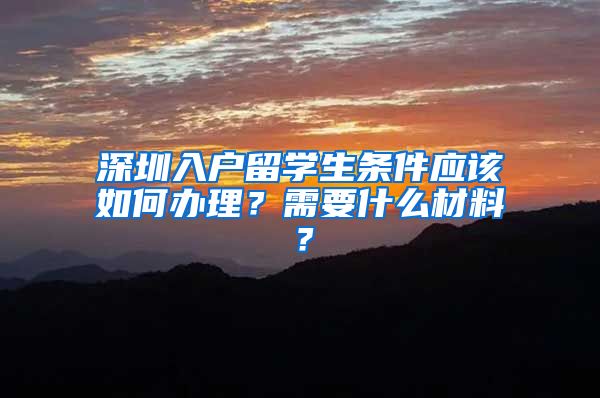 深圳入户留学生条件应该如何办理？需要什么材料？